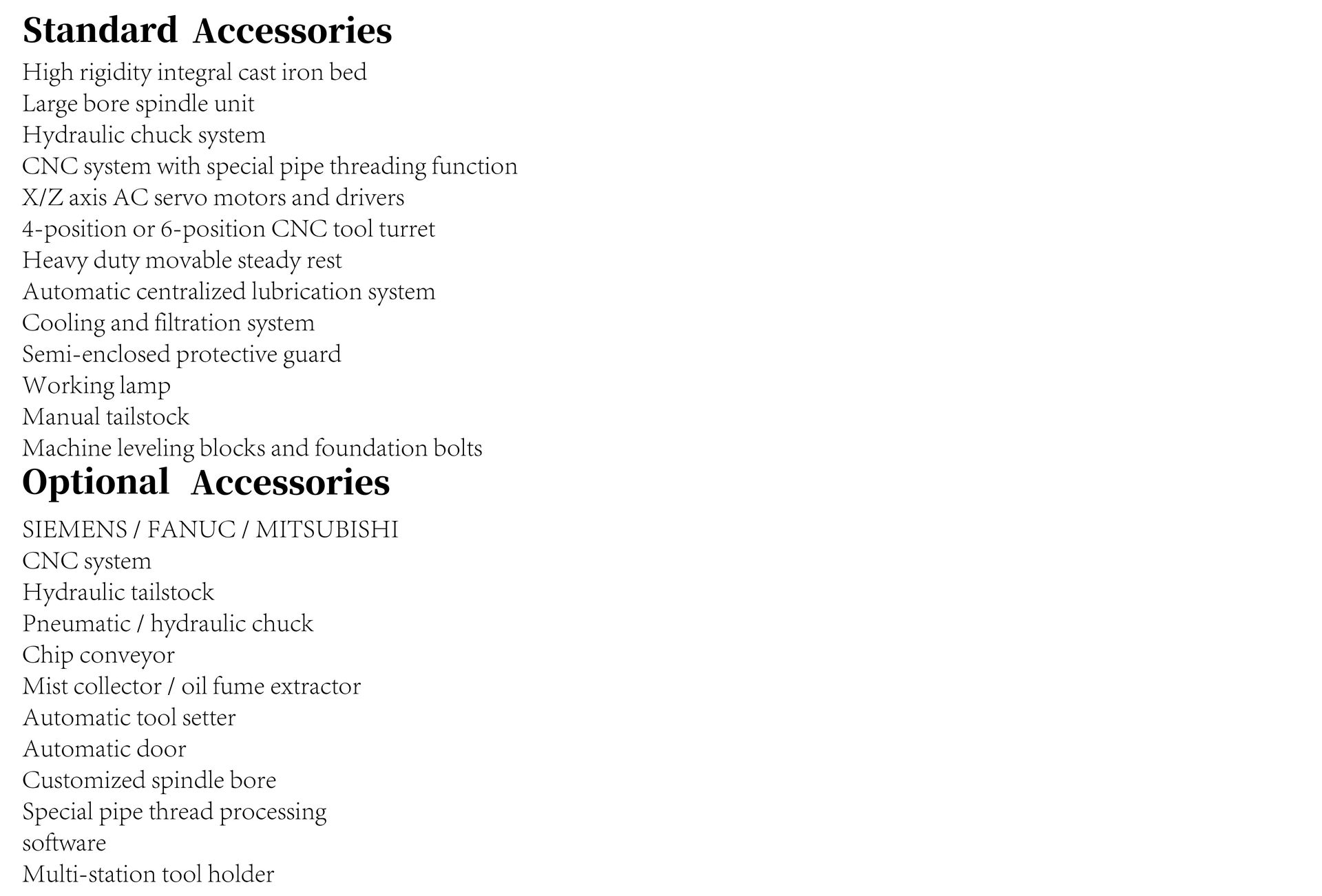 Standard Accessories

High rigidity integral cast iron bed
Large bore spindle unit
Hydraulic chuck system
CNC system with special pipe threading function
X/Z axis AC servo motors and drivers
4-position or 6-position CNC tool turret
Heavy duty movable steady rest
Automatic centralized lubrication system
Cooling and filtration system
Semi-enclosed protective guard
Working lamp
Manual tailstock
Machine leveling blocks and foundation bolts

Optional Accessories

SIEMENS / FANUC / MITSUBISHI
CNC system
Hydraulic tailstock
Pneumatic / hydraulic chuck
Chip conveyor
Mist collector / oil fume extractor
Automatic tool setter
Automatic door
Customized spindle bore
Special pipe thread processing
software
Multi-station tool holder